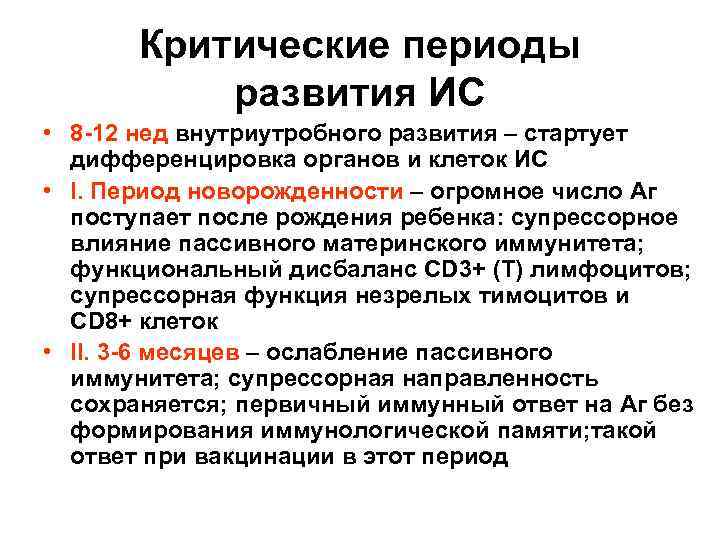 Критические периоды развития ИС

• 8-12 нед внутриутробного развития – стартует дифференцировка органов и клеток ИС
• I. Период новорожденности – огромное число Аг поступает после рождения ребенка: супрессорное влияние пассивного материнского иммунитета; функциональный дисбаланс CD3+ (Т) лимфоцитов; супрессорная функция незрелых тимоцитов и CD8+ клеток
• II. 3-6 месяцев – ослабление пассивного иммунитета; супрессорная направленность сохраняется; первичный иммунный ответ на Аг без формирования иммунологической памяти;такой ответ при вакцинации в этот период